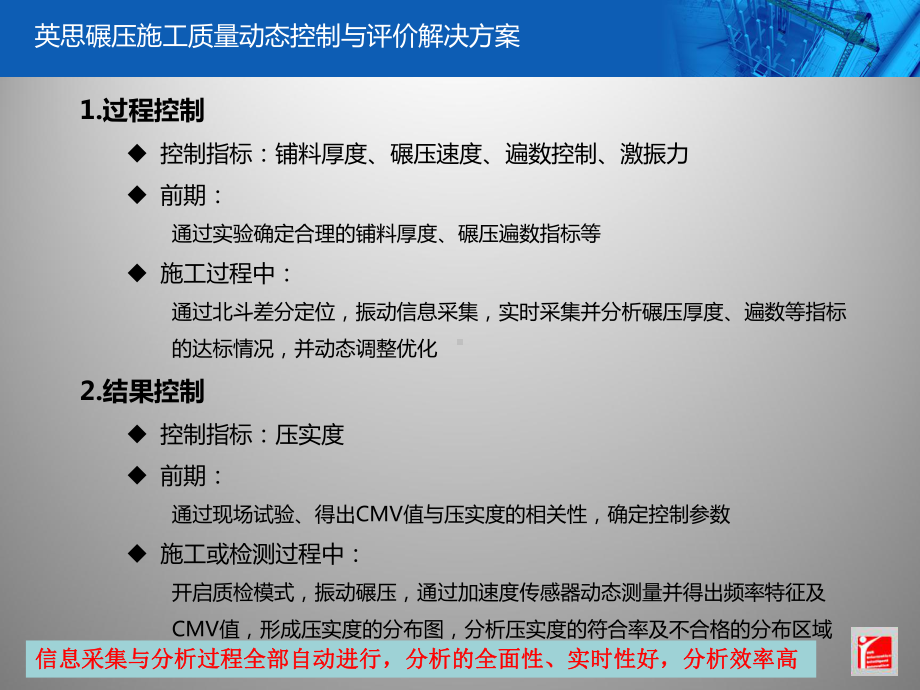 英思碾压施工质量动态控制与评价解决方案

1.过程控制

◆ 控制指标：铺料厚度、碾压速度、遍数控制、激振力

◆ 前期：

通过实验确定合理的铺料厚度、碾压遍数指标等

◆ 施工过程中：

通过北斗差分定位，振动信息采集，实时采集并分析碾压厚度、遍数等指标的达标情况，并动态调整优化

2.结果控制

◆ 控制指标：压实度

◆ 前期：

通过现场试验、得出CMV值与压实度的相关性，确定控制参数

◆ 施工或检测过程中：

开启质检模式，振动碾压，通过加速度传感器动态测量并得出频率特征及CMV值，形成压实度的分布图，分析压实度的符合率及不合格的分布区域

信息采集与分析过程全部自动进行，分析的全面性、实时性好，分析效率高